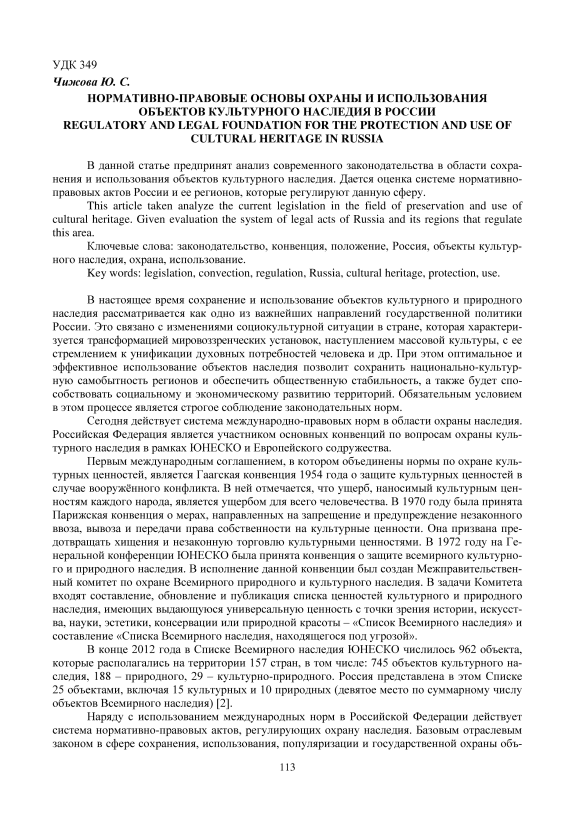 УДК 349

Чижова Ю. С.

НОРМАТИВНО-ПРАВОВЫЕ ОСНОВЫ ОХРАНЫ И ИСПОЛЬЗОВАНИЯ ОБЪЕКТОВ КУЛЬТУРНОГО НАСЛЕДИЯ В РОССИИ
REGULATORY AND LEGAL FOUNDATION FOR THE PROTECTION AND USE OF CULTURAL HERITAGE IN RUSSIA

В данной статье предпринят анализ современного законодательства в области сохранения и использования объектов культурного наследия. Дается оценка системе нормативно-правовых актов России и ее регионов, которые регулируют данную сферу.

This article taken analyze the current legislation in the field of preservation and use of cultural heritage. Given evaluation the system of legal acts of Russia and its regions that regulate this area.

Ключевые слова: законодательство, конвенция, положение, Россия, объекты культурного наследия, охрана, использование.

Key words: legislation, convection, regulation, Russia, cultural heritage, protection, use.

В настоящее время сохранение и использование объектов культурного и природного наследия рассматривается как одно из важнейших направлений государственной политики России. Это связано с изменениями социокультурной ситуации в стране, которая характеризуется трансформацией мировоззренческих установок, наступлением массовой культуры, с ее стремлением к унификации духовных потребностей человека и др. При этом оптимальное и эффективное использование объектов наследия позволит сохранить национально-культурную самобытность регионов и обеспечить общественную стабильность, а также будет способствовать социальному и экономическому развитию территорий. Обязательным условием в этом процессе является строгое соблюдение законодательных норм.

Сегодня действует система международно-правовых норм в области охраны наследия. Российская Федерация является участником основных конвенций по вопросам охраны культурного наследия в рамках ЮНЕСКО и Европейского содружества.

Первым международным соглашением, в котором объединены нормы по охране культурных ценностей, является Гаагская конвенция 1954 года о защите культурных ценностей в случае вооружённого конфликта. В ней отмечается, что ущерб, наносимый культурным ценностям каждого народа, является ущербом для всего человечества. В 1970 году была принята Парижская конвенция о мерах, направленных на запрещение и предупреждение незаконного ввоза, вывоза и передачи права собственности на культурные ценности. Она призвана предотвращать хищения и незаконную торговлю культурными ценностями. В 1972 году на Генеральной конференции ЮНЕСКО была принята конвенция о защите всемирного культурного и природного наследия. В исполнение данной конвенции был создан Межправительственный комитет по охране Всемирного природного и культурного наследия. В задачи Комитета входят составление, обновление и публикация списка ценностей культурного и природного наследия, имеющих выдающуюся универсальную ценность с точки зрения истории, искусства, науки, эстетики, консервации или природной красоты – «Список Всемирного наследия» и составление «Списка Всемирного наследия, находящегося под угрозой».

В конце 2012 года в Списке Всемирного наследия ЮНЕСКО числилось 962 объекта, которые располагались на территории 157 стран, в том числе: 745 объектов культурного наследия, 188 – природного, 29 – культурно-природного. Россия представлена в этом Списке 25 объектами, включая 15 культурных и 10 природных (девятое место по суммарному числу объектов Всемирного наследия) [2].

Наряду с использованием международных норм в Российской Федерации действует система нормативно-правовых актов, регулирующих охрану наследия. Базовым отраслевым законом в сфере сохранения, использования, популяризации и государственной охраны объ-

113